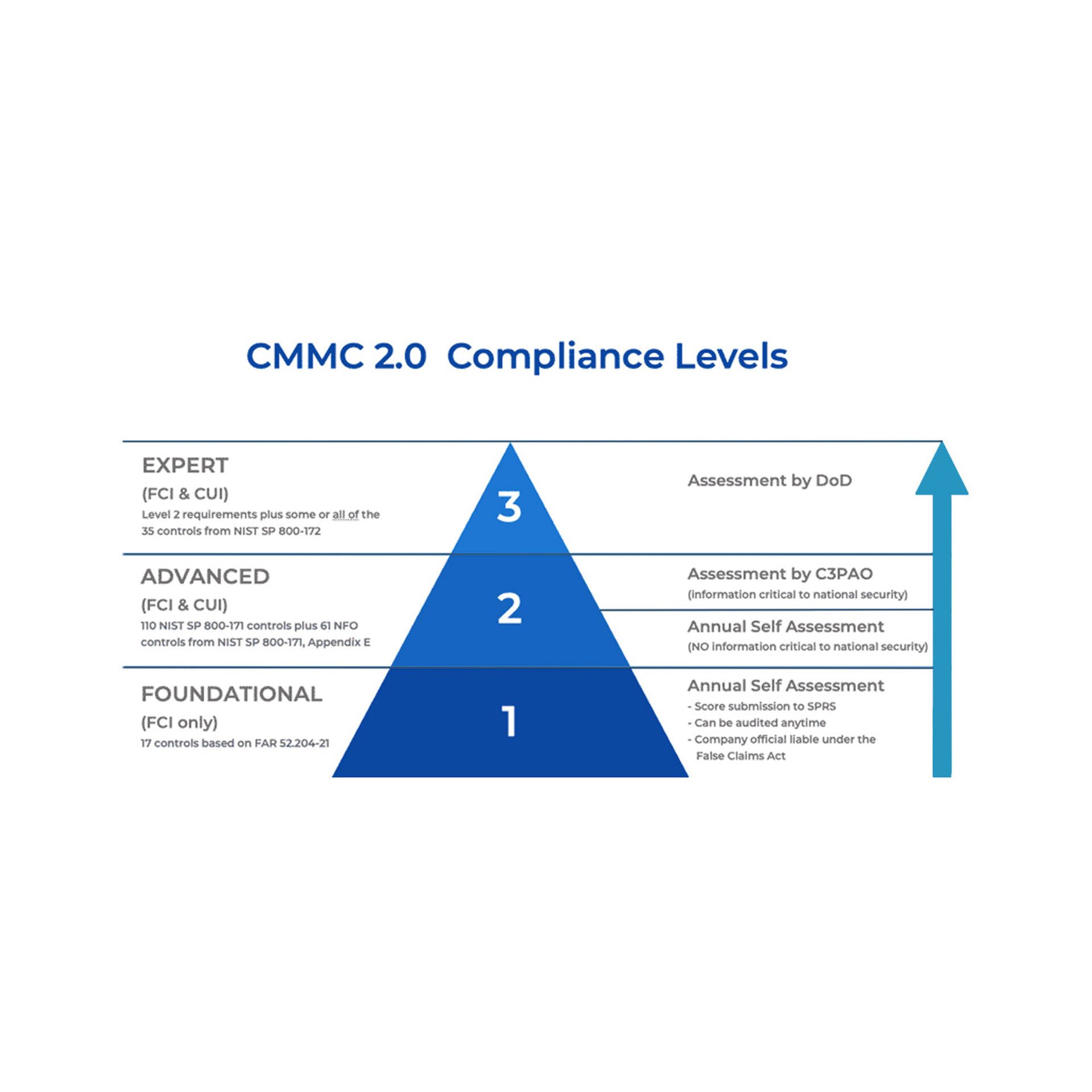 CMMC 2.0 Compliance Levels

EXPERT
(FCI & CUI)
Level 2 requirements plus some or all of the 35 controls from NIST SP 800-172

3

Assessment by DoD

ADVANCED
(FCI & CUI)
110 NIST SP 800-171 controls plus 61 NFO controls from NIST SP 800-171, Appendix E

2

Assessment by C3PAO
(information critical to national security)

Annual Self Assessment
(NO information critical to national security)

FOUNDATIONAL
(FCI only)
17 controls based on FAR 52.204-21

1

Annual Self Assessment
- Score submission to SPRS
- Can be audited anytime
- Company official liable under the False Claims Act